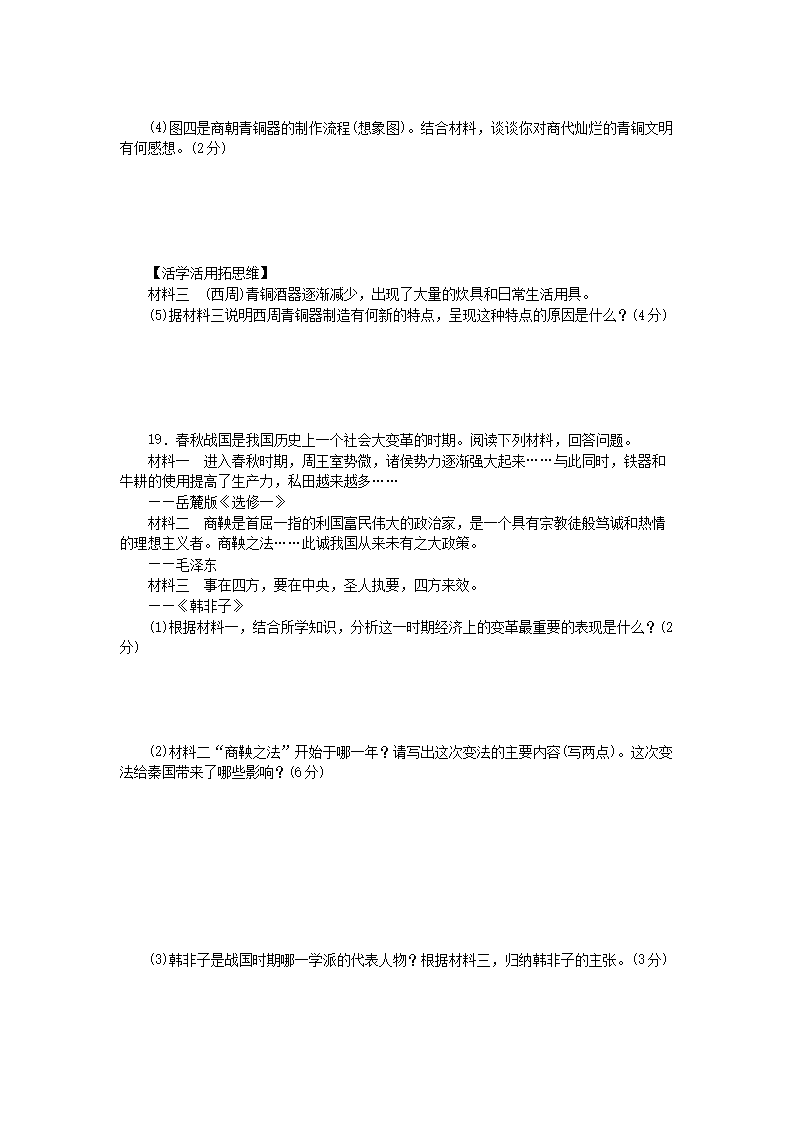 (4)图四是商朝青铜器的制作流程(想象图)。结合材料，谈谈你对商代灿烂的青铜文明有何感想。(2分)

【活学活用拓思维】

材料三 (西周)青铜酒器逐渐减少，出现了大量的炊具和日常生活用具。

(5)据材料三说明西周青铜器制造有何新的特点，呈现这种特点的原因是什么？(4分)

19．春秋战国是我国历史上一个社会大变革的时期。阅读下列材料，回答问题。

材料一 进入春秋时期，周王室势微，诸侯势力逐渐强大起来……与此同时，铁器和牛耕的使用提高了生产力，私田越来越多……

——岳麓版《选修一》

材料二 商鞅是首屈一指的利国富民伟大的政治家，是一个具有宗教徒般笃诚和热情的理想主义者。商鞅之法……此诚我国从来未有之大政策。

——毛泽东

材料三 事在四方，要在中央，圣人执要，四方来效。

——《韩非子》

(1)根据材料一，结合所学知识，分析这一时期经济上的变革最重要的表现是什么？(2分)

(2)材料二“商鞅之法”开始于哪一年？请写出这次变法的主要内容(写两点)。这次变法给秦国带来了哪些影响？(6分)

(3)韩非子是战国时期哪一学派的代表人物？根据材料三，归纳韩非子的主张。(3分)